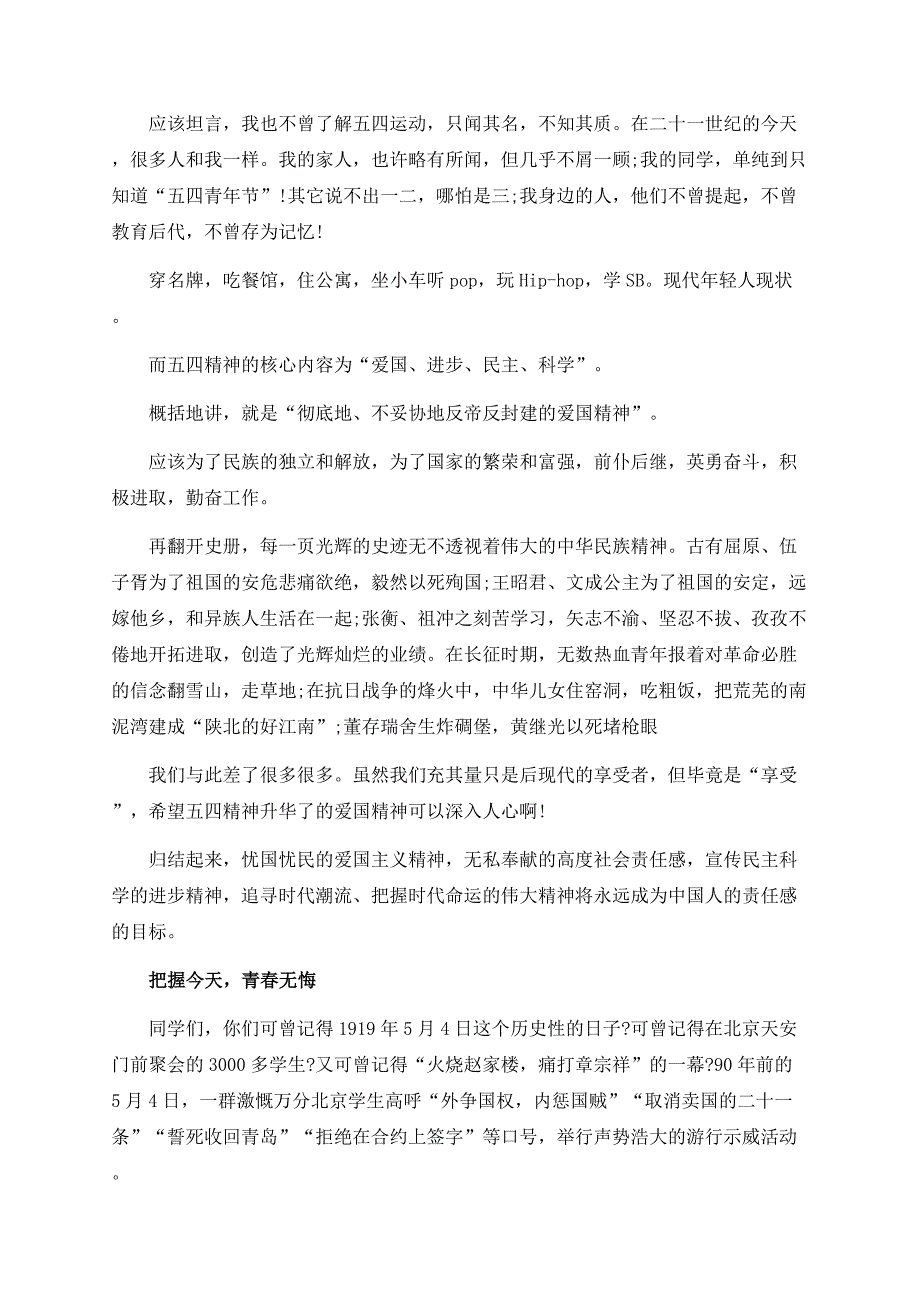 应该坦言，我也不曾了解五四运动，只闻其名，不知其质。在二十一世纪的今天，很多人和我一样。我的家人，也许略有所闻，但几乎不屑一顾;我的同学，单纯到只知道“五四青年节”!其它说不出一二，哪怕是三;我身边的人，他们不曾提起，不曾教育后代，不曾存为记忆!

穿名牌，吃餐馆，住公寓，坐小车听 pop，玩 Hip-hop，学 SB。现代年轻人现状。

而五四精神的核心内容为“爱国、进步、民主、科学”。

概括地讲，就是“彻底地、不妥协地反帝反封建的爱国精神”。

应该为了民族的独立和解放，为了国家的繁荣和富强，前仆后继，英勇奋斗，积极进取，勤奋工作。

再翻开史册，每一页光辉的史迹无不透视着伟大的中华民族精神。古有屈原、伍子胥为了祖国的安危悲痛欲绝，毅然以死殉国;王昭君、文成公主为了祖国的安定，远嫁他乡，和异族人生活在一起;张衡、祖冲之刻苦学习，矢志不渝、坚忍不拔、孜孜不倦地开拓进取，创造了光辉灿烂的业绩。在长征时期，无数热血青年报着对革命必胜的信念翻雪山，走草地;在抗日战争的烽火中，中华儿女住窑洞，吃粗饭，把荒芜的南泥湾建成“陕北的好江南”;董存瑞舍生炸碉堡，黄继光以死堵枪眼

我们与此差了很多很多。虽然我们充其量只是后现代的享受者，但毕竟是“享受”，希望五四精神升华了的爱国精神可以深入人心啊!

归结起来，忧国忧民的爱国主义精神，无私奉献的高度社会责任感，宣传民主科学的进步精神，追寻时代潮流、把握时代命运的伟大精神将永远成为中国人的责任感的目标。

把握今天，青春无悔

同学们，你们可曾记得 1919 年 5 月 4 日这个历史性的日子?可曾记得在北京天安门前聚会的 3000 多学生?又可曾记得“火烧赵家楼，痛打章宗祥”的一幕?90 年前的 5 月 4 日，一群激慨万分北京学生高呼“外争国权，内惩国贼”“取消卖国的二十一条”“誓死收回青岛”“拒绝在合约上签字”等口号，举行声势浩大的游行示威活动。